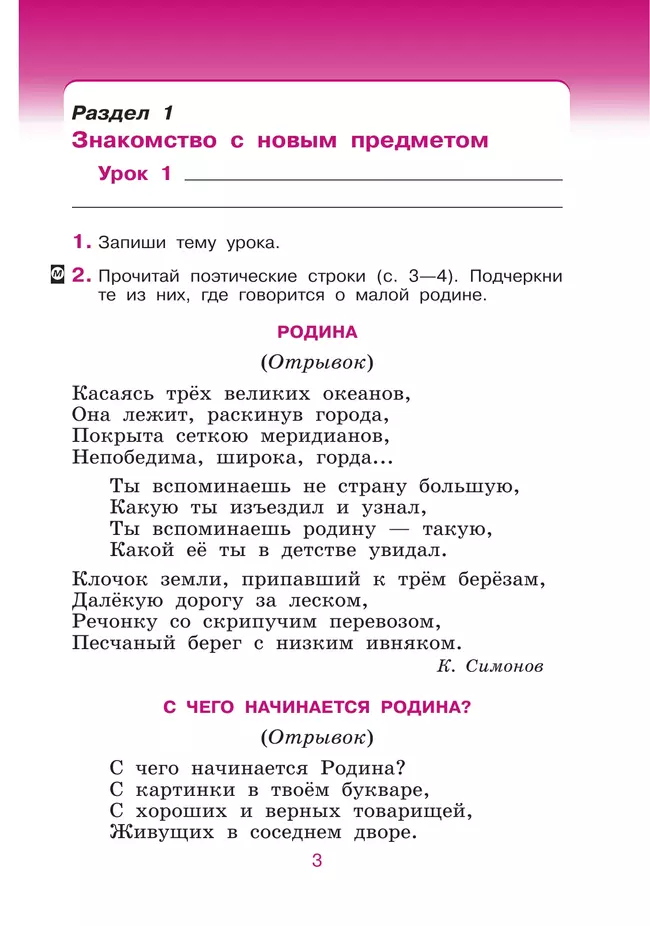 Раздел 1
Знакомство с новым предметом
Урок 1

1. Запиши тему урока.

М 2. Прочитай поэтические строки (с. 3—4). Подчеркни те из них, где говорится о малой родине.

РОДИНА
(Отрывок)

Касаясь трёх великих океанов,
Она лежит, раскинув города,
Покрыта сеткою меридианов,
Непобедима, широка, горда...

Ты вспоминаешь не страну большую,
Какую ты изъездил и узнал,
Ты вспоминаешь родину — такую,
Какой её ты в детстве увидал.

Клочок земли, припавший к трём берёзам,
Далёкую дорогу за леском,
Речонку со скрипучим перевозом,
Песчаный берег с низким ивняком.

К. Симонов

С ЧЕГО НАЧИНАЕТСЯ РОДИНА?
(Отрывок)

С чего начинается Родина?
С картинки в твоём букваре,
С хороших и верных товарищей,
Живущих в соседнем дворе.

3